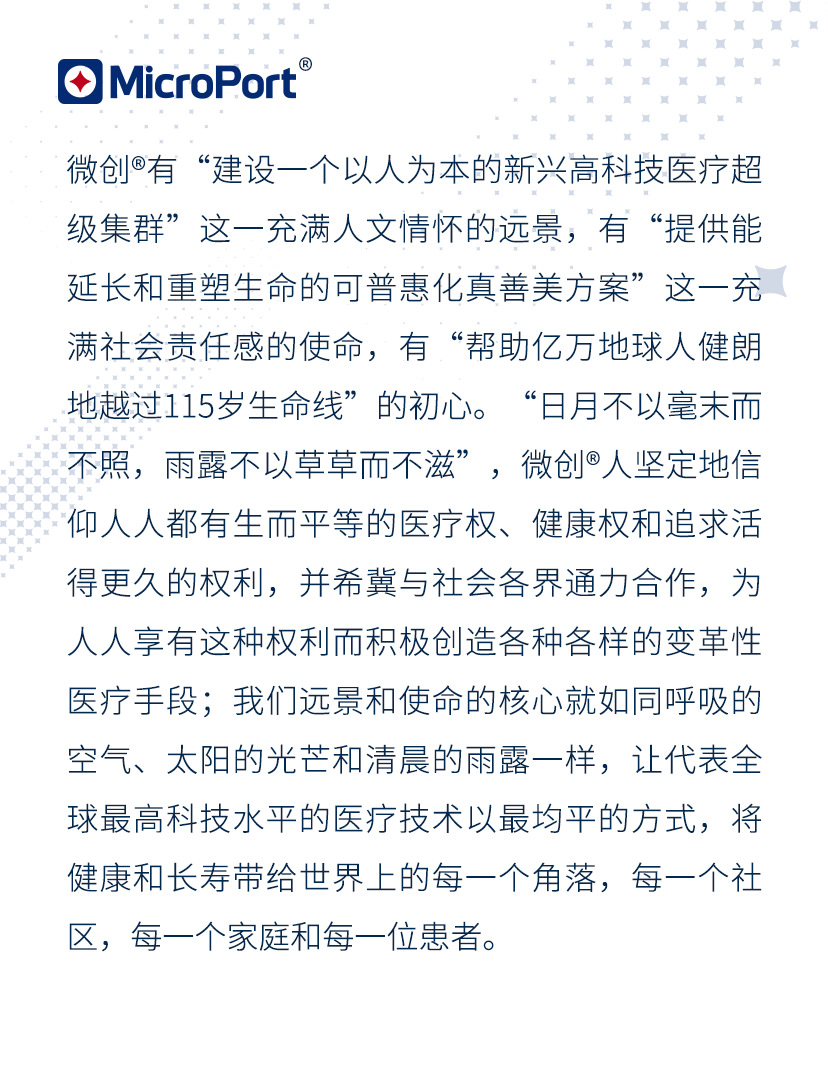 MicroPort®

微创®有“建设一个以人为本的新兴高科技医疗超级集群”这一充满人文情怀的远景，有“提供能延长和重塑生命的可普惠化真善美方案”这一充满社会责任感的使命，有“帮助亿万地球人健朗地越过115岁生命线”的初心。“日月不以毫末而不照，雨露不以草草而不滋”，微创®人坚定地信仰人人都有生而平等的医疗权、健康权和追求活得更久的权利，并希冀与社会各界通力合作，为人人享有这种权利而积极创造各种各样的变革性医疗手段；我们远景和使命的核心就如同呼吸的空气、太阳的光芒和清晨的雨露一样，让代表全球最高科技水平的医疗技术以最均平的方式，将健康和长寿带给世界上的每一个角落，每一个社区，每一个家庭和每一位患者。